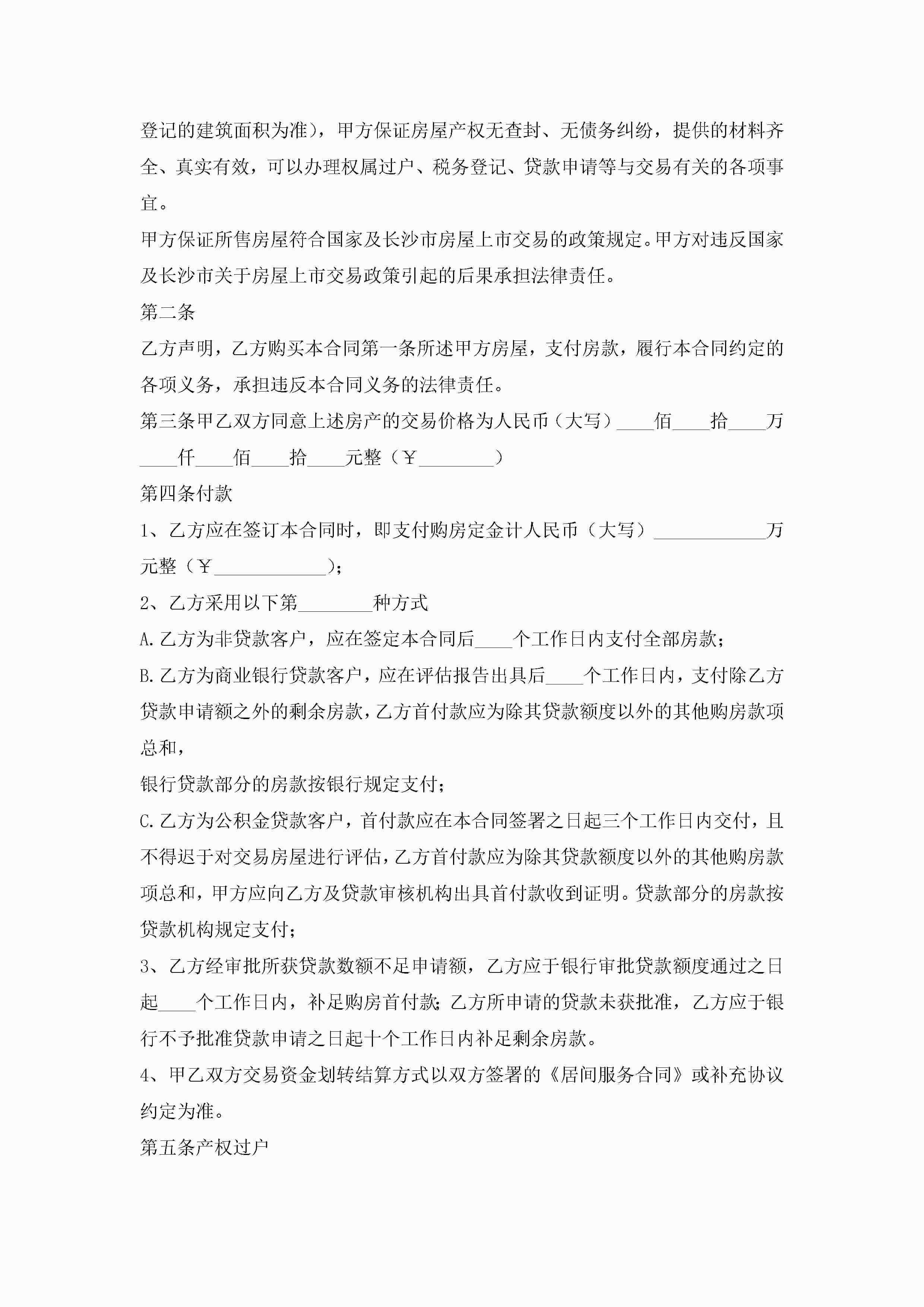 登记的建筑面积为准），甲方保证房屋产权无查封、无债务纠纷，提供的材料齐全、真实有效，可以办理权属过户、税务登记、贷款申请等与交易有关的各项事宜。

甲方保证所售房屋符合国家及长沙市房屋上市交易的政策规定。甲方对违反国家及长沙市关于房屋上市交易政策引起的后果承担法律责任。

第二条

乙方声明，乙方购买本合同第一条所述甲方房屋，支付房款，履行本合同约定的各项义务，承担违反本合同义务的法律责任。

第三条甲乙双方同意上述房产的交易价格为人民币（大写）____佰____拾____万____仟____佰____拾____元整（￥________）

第四条付款

1、乙方应在签订本合同时，即支付购房定金计人民币（大写）____________万元整（￥____________）；

2、乙方采用以下第________种方式

A.乙方为非贷款客户，应在签定本合同后____个工作日内支付全部房款；

B.乙方为商业银行贷款客户，应在评估报告出具后____个工作日内，支付除乙方贷款申请额之外的剩余房款，乙方首付款应为除其贷款额度以外的其他购房款项总和，

银行贷款部分的房款按银行规定支付；

C.乙方为公积金贷款客户，首付款应在本合同签署之日起三个工作日内交付，且不得迟于对交易房屋进行评估，乙方首付款应为除其贷款额度以外的其他购房款项总和，甲方应向乙方及贷款审核机构出具首付款收到证明。贷款部分的房款按贷款机构规定支付；

3、乙方经审批所获贷款数额不足申请额，乙方应于银行审批贷款额度通过之日起____个工作日内，补足购房首付款；乙方所申请的贷款未获批准，乙方应于银行不予批准贷款申请之日起十个工作日内补足剩余房款。

4、甲乙双方交易资金划转结算方式以双方签署的《居间服务合同》或补充协议约定为准。

第五条产权过户